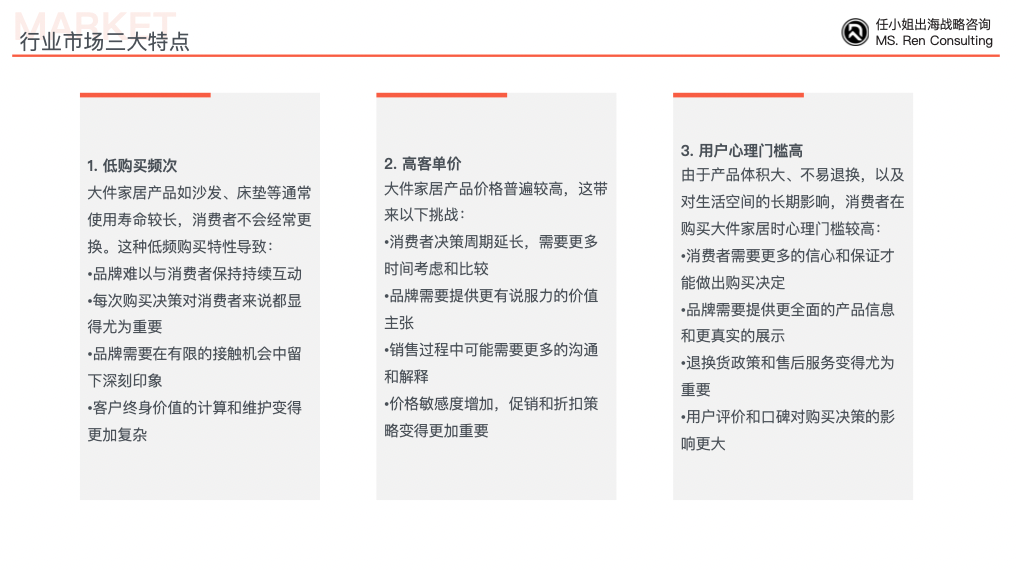 MARKET
行业市场三大特点

任小姐出海战略咨询
MS. Ren Consulting

1. 低购买频次
大件家居产品如沙发、床垫等通常使用寿命较长，消费者不会经常更换。这种低频购买特性导致：
•品牌难以与消费者保持持续互动
•每次购买决策对消费者来说都显得尤为重要
•品牌需要在有限的接触机会中留下深刻印象
•客户终身价值的计算和维护变得更加复杂

2. 高客单价
大件家居产品价格普遍较高，这带来以下挑战：
•消费者决策周期延长，需要更多时间考虑和比较
•品牌需要提供更有说服力的价值主张
•销售过程中可能需要更多的沟通和解释
•价格敏感度增加，促销和折扣策略变得更加重要

3. 用户心理门槛高
由于产品体积大、不易退换，以及对生活空间的长期影响，消费者在购买大件家居时心理门槛较高：
•消费者需要更多的信心和保证才能做出购买决定
•品牌需要提供更全面的产品信息和更真实的展示
•退换货政策和售后服务变得尤为重要
•用户评价和口碑对购买决策的影响更大